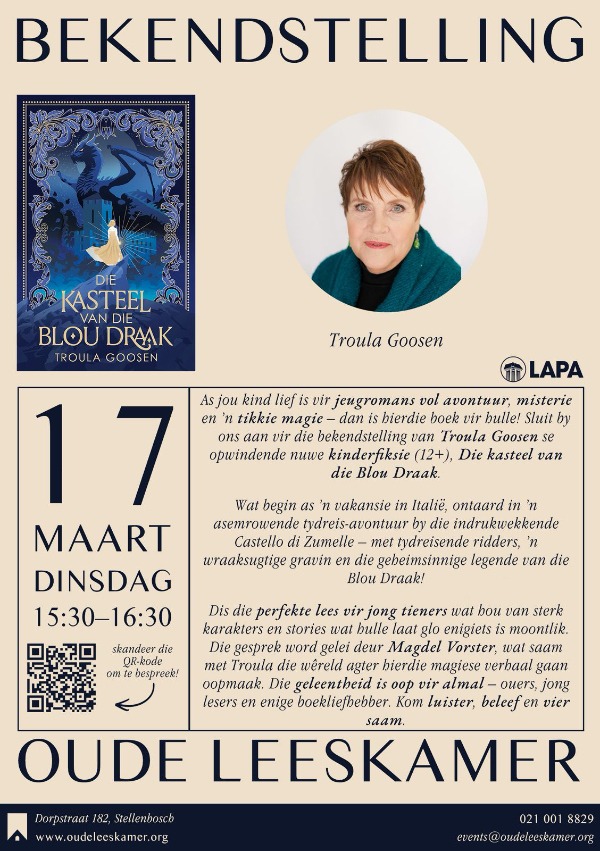 BEKENDSTELLING

DIE KASTEEL VAN DIE BLOU DRAAK
TROULA GOOSEN

Troula Goosen

LAPA

17
MAART
DINSDAG
15:30–16:30

skandeer die QR-kode om te bespreek!

As jou kind lief is vir jeugromans vol avontuur, misterie en 'n tikkie magie – dan is hierdie boek vir hulle! Sluit by ons aan vir die bekendstelling van Troula Goosen se opwindende nuwe kinderfiksie (12+), Die kasteel van die Blou Draak.

Wat begin as 'n vakansie in Italië, ontaard in 'n asemrowende tydreis-avontuur by die indrukwekkende Castello di Zumelle – met tydreisende ridders, 'n wraaksugtige gravin en die geheimsinnige legende van die Blou Draak!

Dis die perfekte lees vir jong tieners wat hou van sterk karakters en stories wat hulle laat glo enigiets is moontlik. Die gesprek word gelei deur Magdel Vorster, wat saam met Troula die wêreld agter hierdie magiese verhaal gaan oopmaak. Die geleentheid is oop vir almal – ouers, jong lesers en enige boekliefhebber. Kom luister, beleef en vier saam.

OUDE LEESKAMER

Dorpstraat 182, Stellenbosch
www.oudeleeskamer.org
021 001 8829
events@oudeleeskamer.org